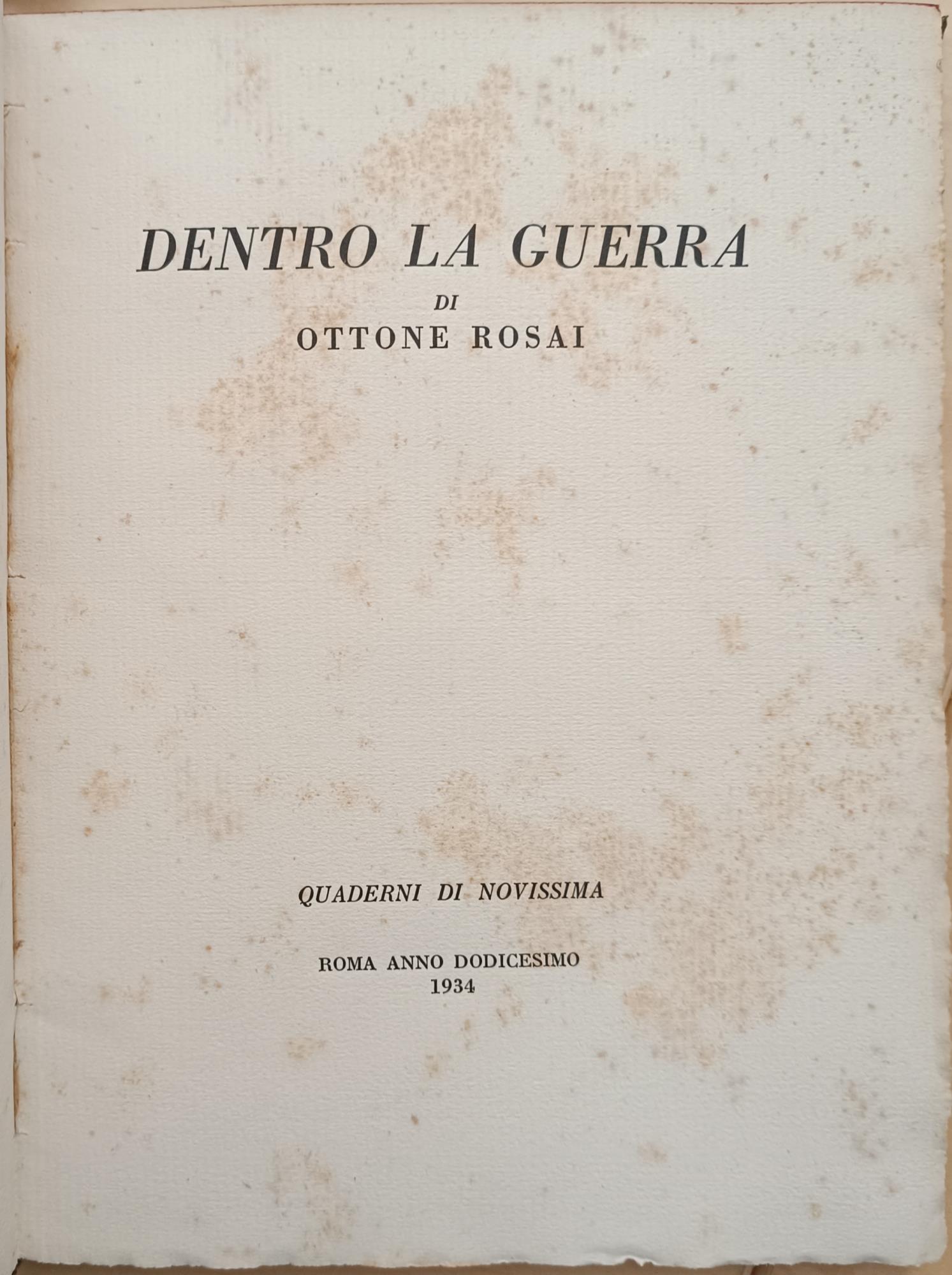 DENTRO LA GUERRA

DI

OTTONE ROSAI

QUADERNI DI NOVISSIMA

ROMA ANNO DODICESIMO
1934